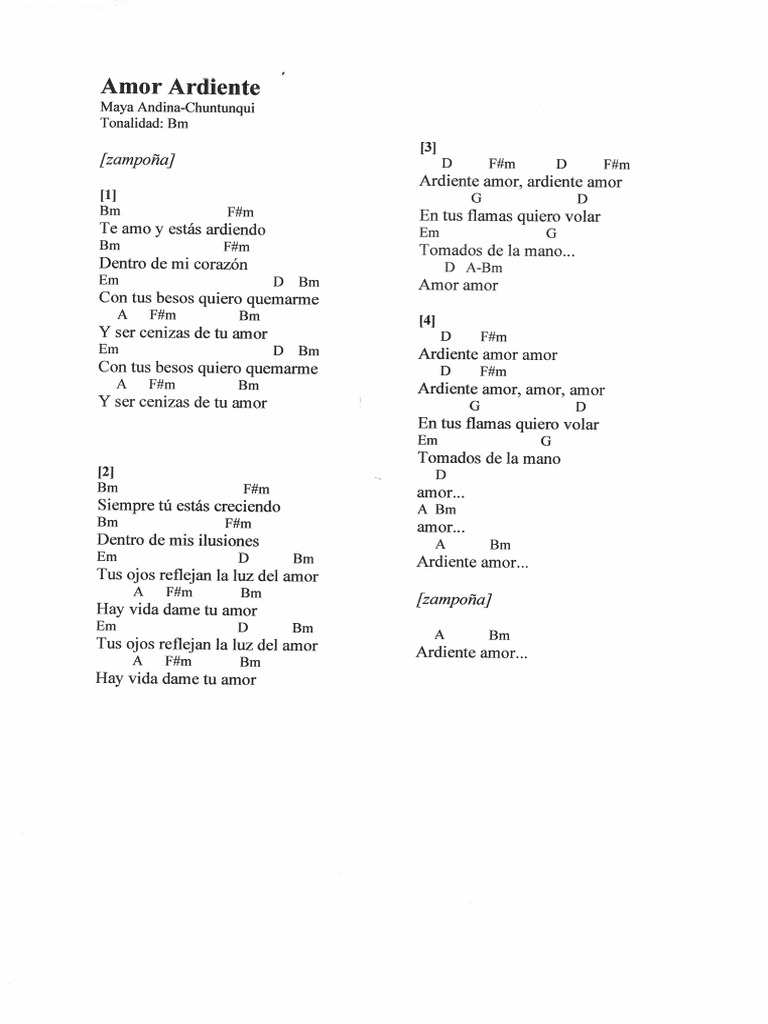 Amor Ardiente
Maya Andina-Chuntunqui
Tonalidad: Bm

[zampoña]

[1]
Bm F#m
Te amo y estás ardiendo
Bm F#m
Dentro de mi corazón
Em D Bm
Con tus besos quiero quemarme
A F#m Bm
Y ser cenizas de tu amor
Em D Bm
Con tus besos quiero quemarme
A F#m Bm
Y ser cenizas de tu amor

[2]
Bm F#m
Siempre tú estás creciendo
Bm F#m
Dentro de mis ilusiones
Em D Bm
Tus ojos reflejan la luz del amor
A F#m Bm
Hay vida dame tu amor
Em D Bm
Tus ojos reflejan la luz del amor
A F#m Bm
Hay vida dame tu amor

[3]
D F#m D F#m
Ardiente amor, ardiente amor
G D
En tus flamas quiero volar
Em G
Tomados de la mano...
D A-Bm
Amor amor

[4]
D F#m
Ardiente amor amor
D F#m
Ardiente amor, amor, amor
G D
En tus flamas quiero volar
Em G
Tomados de la mano
D
amor...
A Bm
amor...
A Bm
Ardiente amor...

[zampoña]

A Bm
Ardiente amor...